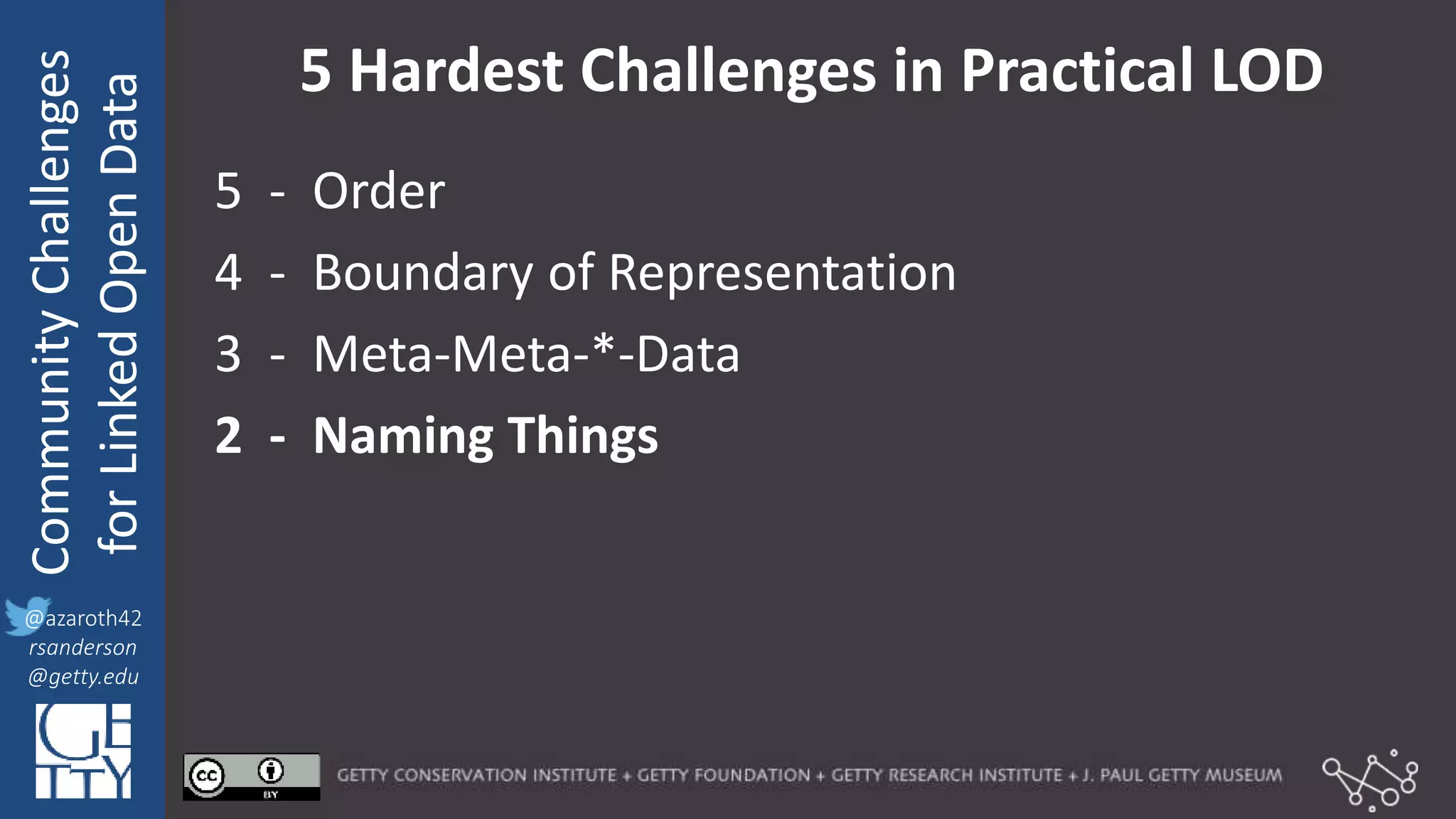 Community Challenges for Linked Open Data

@azaroth42
rsanderson
@getty.edu

GETTY

5 Hardest Challenges in Practical LOD

5 - Order

4 - Boundary of Representation

3 - Meta-Meta-*-Data

2 - Naming Things

cc BY

GETTY CONSERVATION INSTITUTE + GETTY FOUNDATION + GETTY RESEARCH INSTITUTE + J. PAUL GETTY MUSEUM